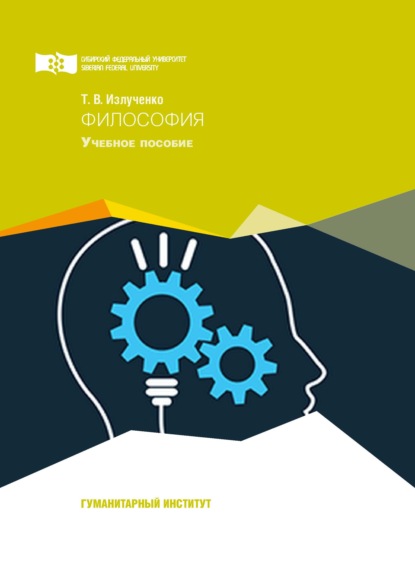 СИБИРСКИЙ ФЕДЕРАЛЬНЫЙ УНИВЕРСИТЕТ
SIBERIAN FEDERAL UNIVERSITY

Т. В. Излученко
ФИЛОСОФИЯ
Учебное пособие

ГУМАНИТАРНЫЙ ИНСТИТУТ